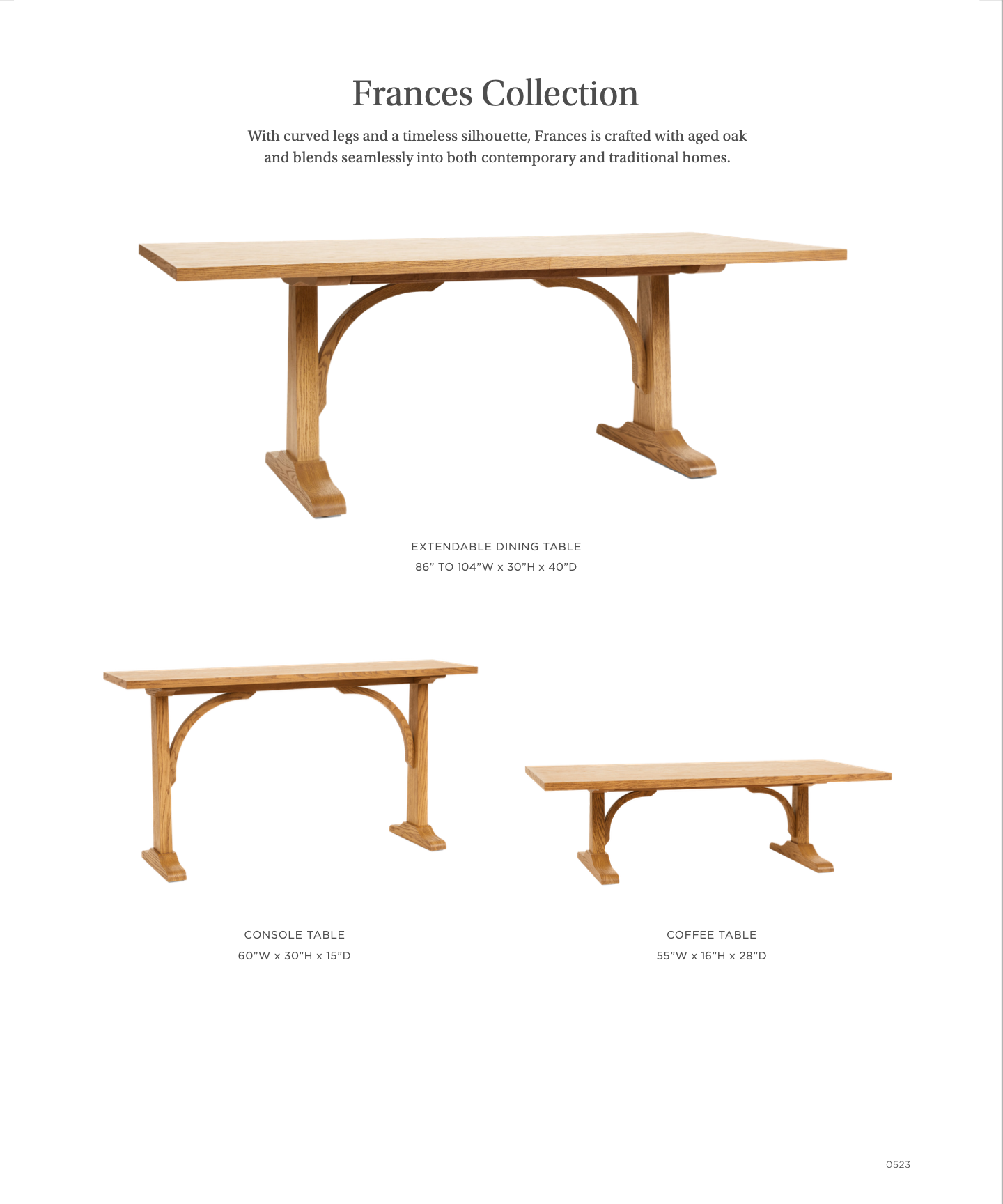 Frances Collection

With curved legs and a timeless silhouette, Frances is crafted with aged oak and blends seamlessly into both contemporary and traditional homes.

EXTENDABLE DINING TABLE
86” TO 104”W x 30”H x 40”D

CONSOLE TABLE
60”W x 30”H x 15”D

COFFEE TABLE
55”W x 16”H x 28”D

0523